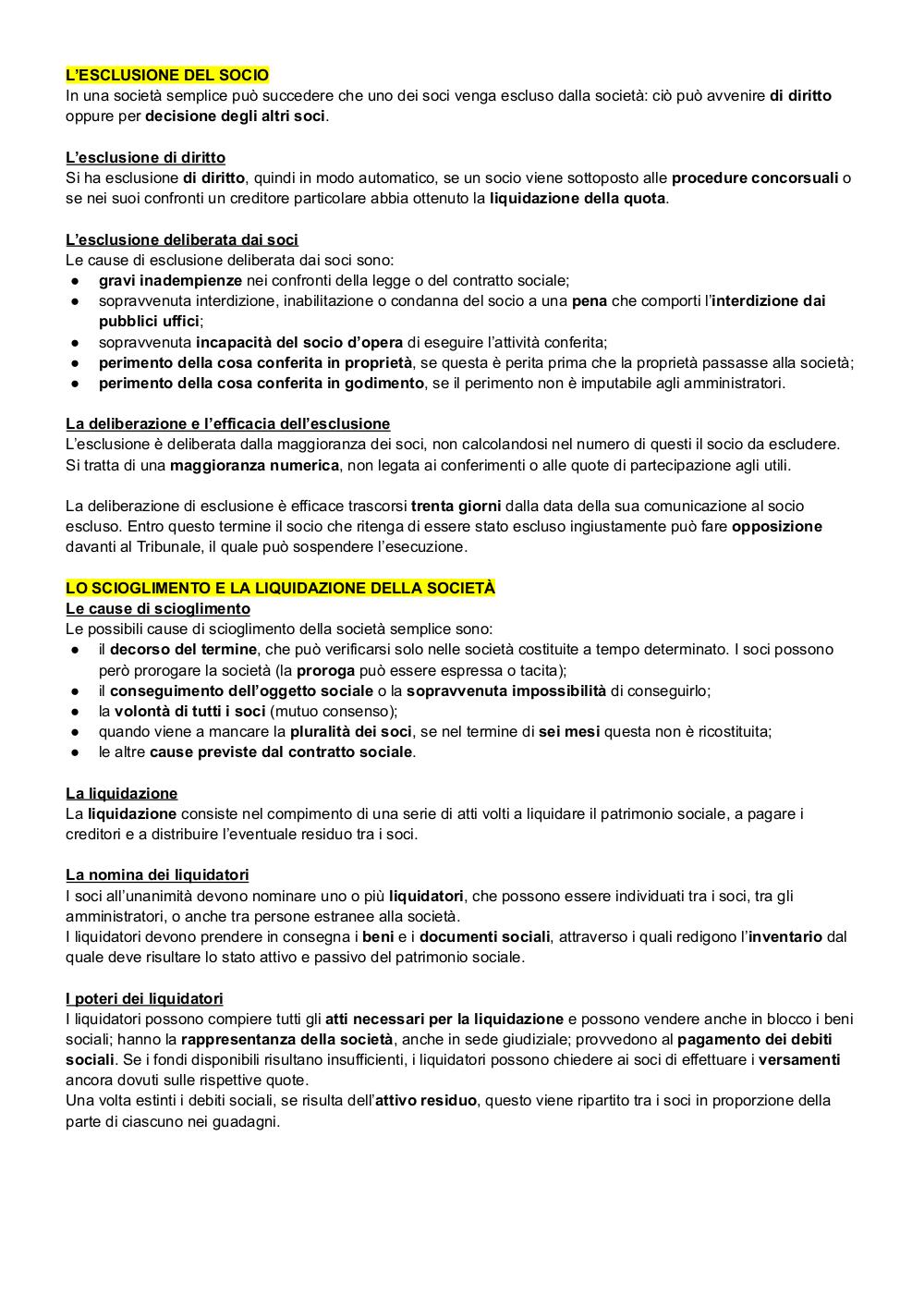 L'ESCLUSIONE DEL SOCIO
In una società semplice può succedere che uno dei soci venga escluso dalla società: ciò può avvenire di diritto oppure per decisione degli altri soci.

L'esclusione di diritto
Si ha esclusione di diritto, quindi in modo automatico, se un socio viene sottoposto alle procedure concorsuali o se nei suoi confronti un creditore particolare abbia ottenuto la liquidazione della quota.

L'esclusione deliberata dai soci
Le cause di esclusione deliberata dai soci sono:
● gravi inadempienze nei confronti della legge o del contratto sociale;
● sopravvenuta interdizione, inabilitazione o condanna del socio a una pena che comporti l'interdizione dai pubblici uffici;
● sopravvenuta incapacità del socio d'opera di eseguire l'attività conferita;
● perimento della cosa conferita in proprietà, se questa è perita prima che la proprietà passasse alla società;
● perimento della cosa conferita in godimento, se il perimento non è imputabile agli amministratori.

La deliberazione e l'efficacia dell'esclusione
L'esclusione è deliberata dalla maggioranza dei soci, non calcolandosi nel numero di questi il socio da escludere. Si tratta di una maggioranza numerica, non legata ai conferimenti o alle quote di partecipazione agli utili.

La deliberazione di esclusione è efficace trascorsi trenta giorni dalla data della sua comunicazione al socio escluso. Entro questo termine il socio che ritenga di essere stato escluso ingiustamente può fare opposizione davanti al Tribunale, il quale può sospendere l'esecuzione.

LO SCIOGLIMENTO E LA LIQUIDAZIONE DELLA SOCIETÀ
Le cause di scioglimento
Le possibili cause di scioglimento della società semplice sono:
● il decorso del termine, che può verificarsi solo nelle società costituite a tempo determinato. I soci possono però prorogare la società (la proroga può essere espressa o tacita);
● il conseguimento dell'oggetto sociale o la sopravvenuta impossibilità di conseguirlo;
● la volontà di tutti i soci (mutuo consenso);
● quando viene a mancare la pluralità dei soci, se nel termine di sei mesi questa non è ricostituita;
● le altre cause previste dal contratto sociale.

La liquidazione
La liquidazione consiste nel compimento di una serie di atti volti a liquidare il patrimonio sociale, a pagare i creditori e a distribuire l'eventuale residuo tra i soci.

La nomina dei liquidatori
I soci all'unanimità devono nominare uno o più liquidatori, che possono essere individuati tra i soci, tra gli amministratori, o anche tra persone estranee alla società.
I liquidatori devono prendere in consegna i beni e i documenti sociali, attraverso i quali redigono l'inventario dal quale deve risultare lo stato attivo e passivo del patrimonio sociale.

I poteri dei liquidatori
I liquidatori possono compiere tutti gli atti necessari per la liquidazione e possono vendere anche in blocco i beni sociali; hanno la rappresentanza della società, anche in sede giudiziale; provvedono al pagamento dei debiti sociali. Se i fondi disponibili risultano insufficienti, i liquidatori possono chiedere ai soci di effettuare i versamenti ancora dovuti sulle rispettive quote.
Una volta estinti i debiti sociali, se risulta dell'attivo residuo, questo viene ripartito tra i soci in proporzione della parte di ciascuno nei guadagni.